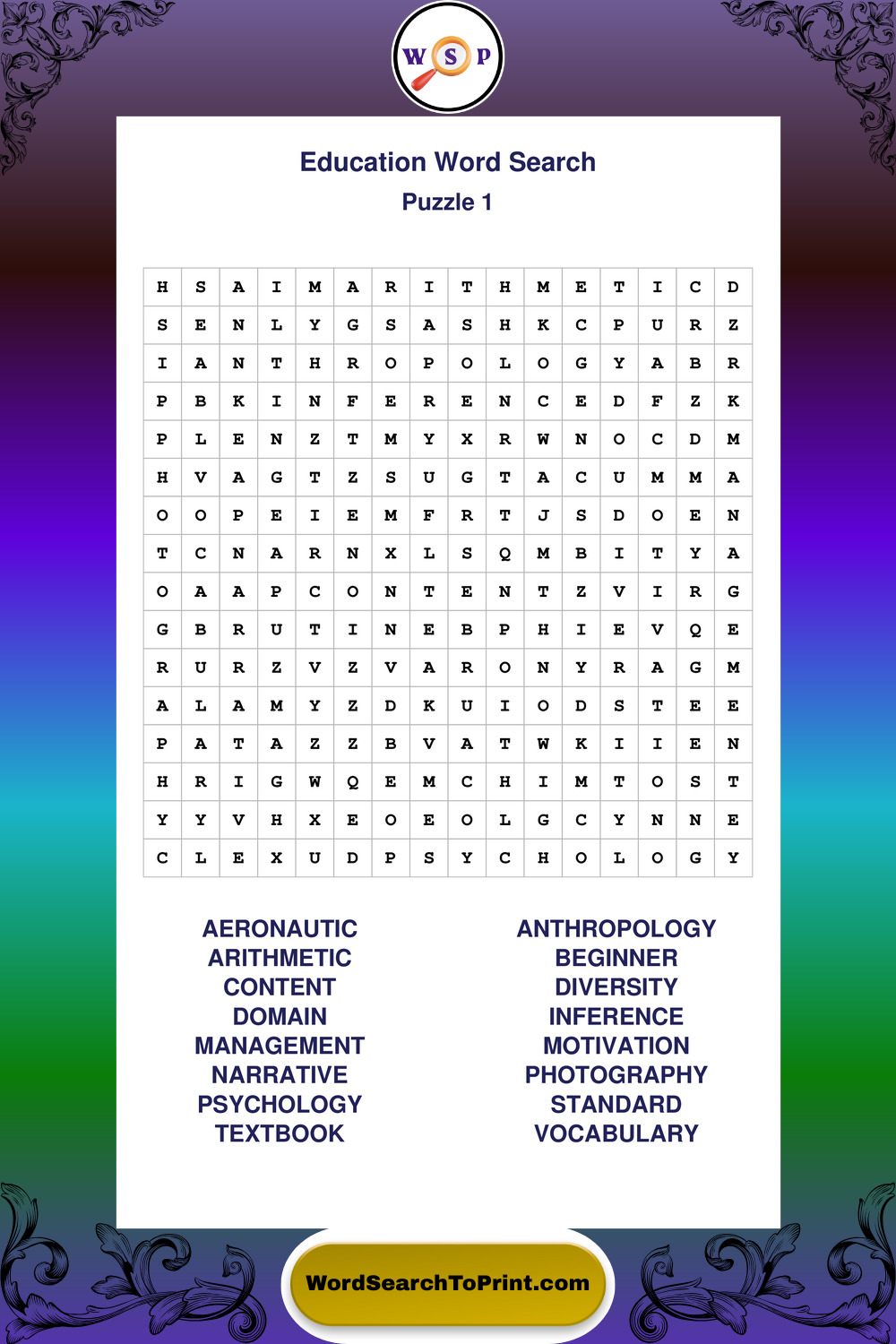 W S P

Education Word Search
Puzzle 1

| H | S | A | I | M | A | R | I | T | H | M | E | T | I | C | D |
|---|---|---|---|---|---|---|---|---|---|---|---|---|---|---|---|
| S | E | N | L | Y | G | S | A | S | H | K | C | P | U | R | Z |
| I | A | N | T | H | R | O | P | O | L | O | G | Y | A | B | R |
| P | B | K | I | N | F | E | R | E | N | C | E | D | F | Z | K |
| P | L | E | N | Z | T | M | Y | X | R | W | N | O | C | D | M |
| H | V | A | G | T | Z | S | U | G | T | A | C | U | M | M | A |
| O | O | P | E | I | E | M | F | R | T | J | S | D | O | E | N |
| T | C | N | A | R | N | X | L | S | Q | M | B | I | T | Y | A |
| O | A | A | P | C | O | N | T | E | N | T | Z | V | I | R | G |
| G | B | R | U | T | I | N | E | B | P | H | I | E | V | Q | E |
| R | U | R | Z | V | Z | V | A | R | O | N | Y | R | A | G | M |
| A | L | A | M | Y | Z | D | K | U | I | O | D | S | T | E | E |
| P | A | T | A | Z | Z | B | V | A | T | W | K | I | I | E | N |
| H | R | I | G | W | Q | E | M | C | H | I | M | T | O | S | T |
| Y | Y | V | H | X | E | O | E | O | L | G | C | Y | N | N | E |
| C | L | E | X | U | D | P | S | Y | C | H | O | L | O | G | Y |

AERONAUTIC
ARITHMETIC
CONTENT
DOMAIN
MANAGEMENT
NARRATIVE
PSYCHOLOGY
TEXTBOOK

ANTHROPOLOGY
BEGINNER
DIVERSITY
INFERENCE
MOTIVATION
PHOTOGRAPHY
STANDARD
VOCABULARY

WordSearchToPrint.com